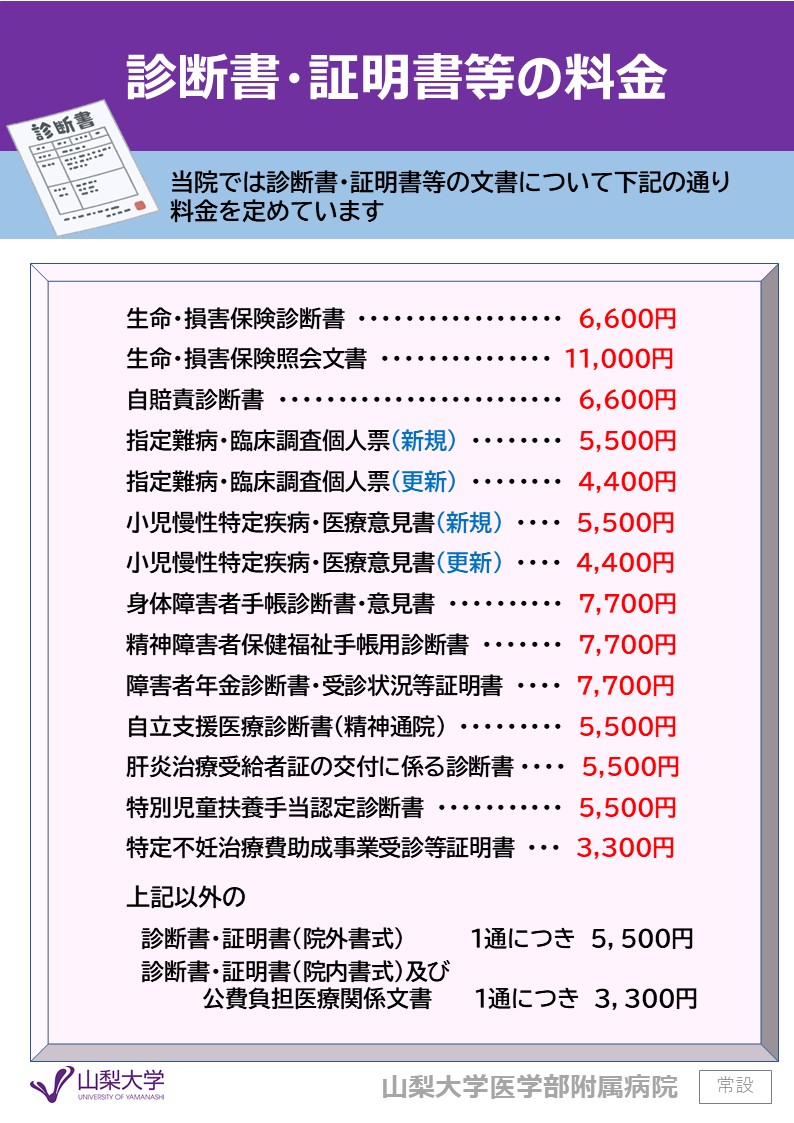 診断書・証明書等の料金

診断書

当院では診断書・証明書等の文書について下記の通り料金を定めています

生命・損害保険診断書 6,600円
生命・損害保険照会文書 11,000円
自賠責診断書 6,600円
指定難病・臨床調査個人票(新規) 5,500円
指定難病・臨床調査個人票(更新) 4,400円
小児慢性特定疾病・医療意見書(新規) 5,500円
小児慢性特定疾病・医療意見書(更新) 4,400円
身体障害者手帳診断書・意見書 7,700円
精神障害者保健福祉手帳用診断書 7,700円
障害者年金診断書・受診状況等証明書 7,700円
自立支援医療診断書(精神通院) 5,500円
肝炎治療受給者証の交付に係る診断書 5,500円
特別児童扶養手当認定診断書 5,500円
特定不妊治療費助成事業受診等証明書 3,300円

上記以外の
診断書・証明書(院外書式) 1通につき 5,500円
診断書・証明書(院内書式)及び
公費負担医療関係文書 1通につき 3,300円

山梨大学
UNIVERSITY OF YAMANASHI
山梨大学医学部附属病院
常設